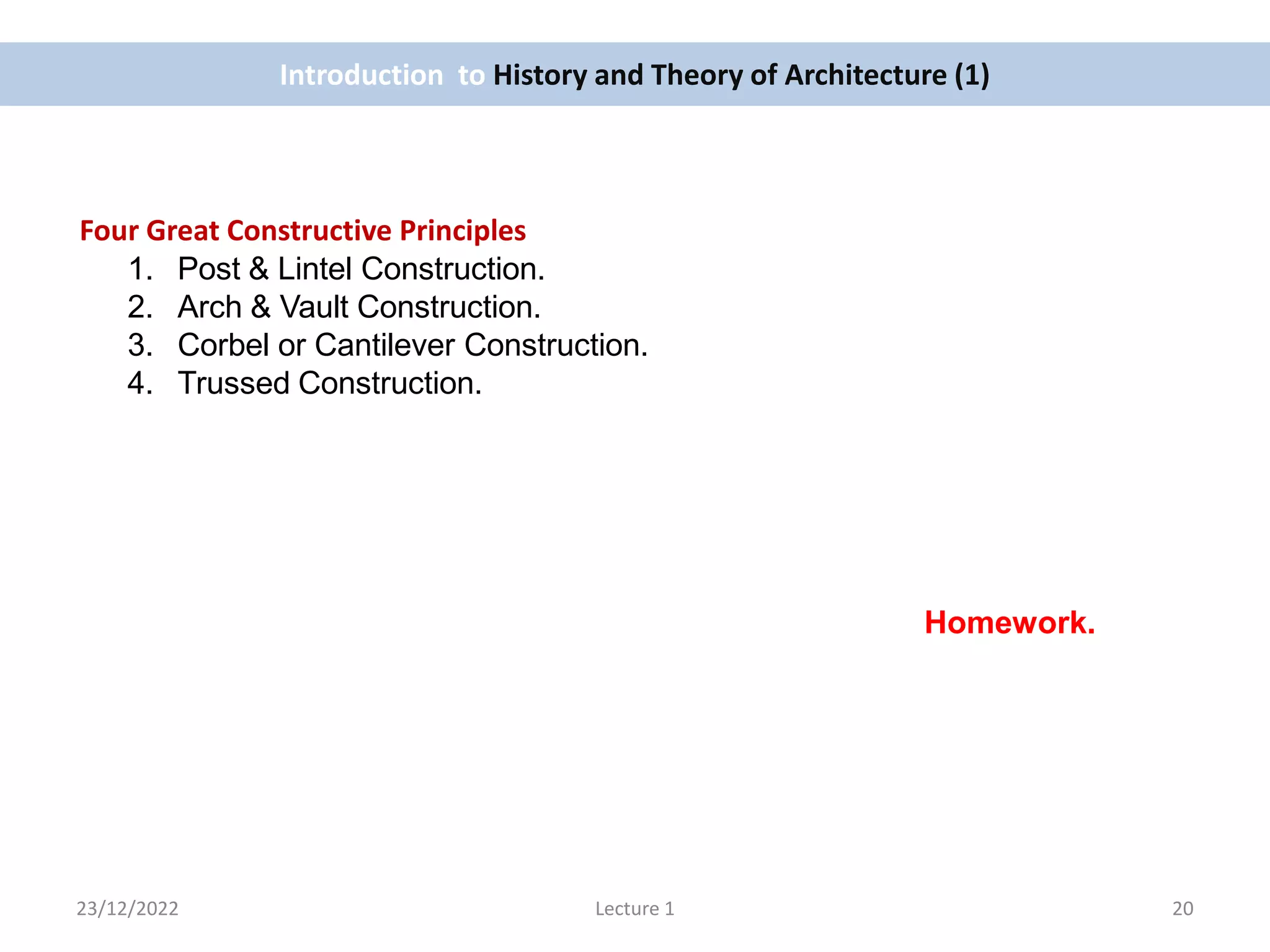 Introduction to History and Theory of Architecture (1)

Four Great Constructive Principles

1. Post & Lintel Construction.
2. Arch & Vault Construction.
3. Corbel or Cantilever Construction.
4. Trussed Construction.

Homework.

23/12/2022

Lecture 1

20